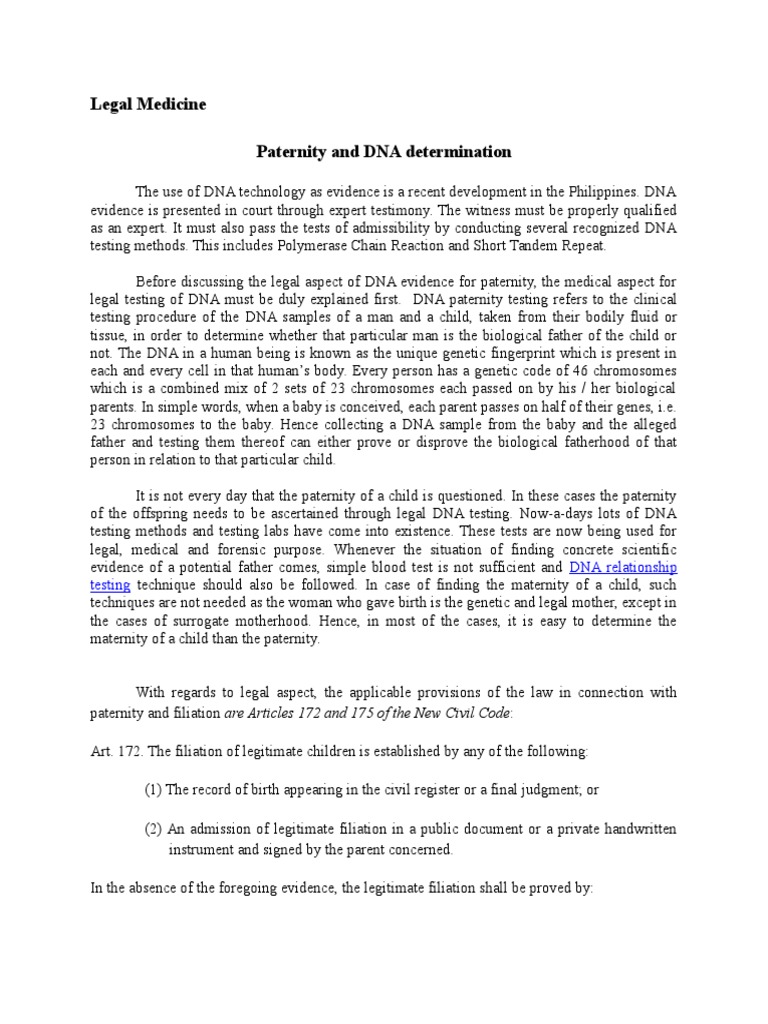 Legal Medicine

Paternity and DNA determination

The use of DNA technology as evidence is a recent development in the Philippines. DNA evidence is presented in court through expert testimony. The witness must be properly qualified as an expert. It must also pass the tests of admissibility by conducting several recognized DNA testing methods. This includes Polymerase Chain Reaction and Short Tandem Repeat.

Before discussing the legal aspect of DNA evidence for paternity, the medical aspect for legal testing of DNA must be duly explained first. DNA paternity testing refers to the clinical testing procedure of the DNA samples of a man and a child, taken from their bodily fluid or tissue, in order to determine whether that particular man is the biological father of the child or not. The DNA in a human being is known as the unique genetic fingerprint which is present in each and every cell in that human's body. Every person has a genetic code of 46 chromosomes which is a combined mix of 2 sets of 23 chromosomes each passed on by his / her biological parents. In simple words, when a baby is conceived, each parent passes on half of their genes, i.e. 23 chromosomes to the baby. Hence collecting a DNA sample from the baby and the alleged father and testing them thereof can either prove or disprove the biological fatherhood of that person in relation to that particular child.

It is not every day that the paternity of a child is questioned. In these cases the paternity of the offspring needs to be ascertained through legal DNA testing. Now-a-days lots of DNA testing methods and testing labs have come into existence. These tests are now being used for legal, medical and forensic purpose. Whenever the situation of finding concrete scientific evidence of a potential father comes, simple blood test is not sufficient and DNA relationship testing technique should also be followed. In case of finding the maternity of a child, such techniques are not needed as the woman who gave birth is the genetic and legal mother, except in the cases of surrogate motherhood. Hence, in most of the cases, it is easy to determine the maternity of a child than the paternity.

With regards to legal aspect, the applicable provisions of the law in connection with paternity and filiation are Articles 172 and 175 of the New Civil Code:

Art. 172. The filiation of legitimate children is established by any of the following:

(1) The record of birth appearing in the civil register or a final judgment; or

(2) An admission of legitimate filiation in a public document or a private handwritten instrument and signed by the parent concerned.

In the absence of the foregoing evidence, the legitimate filiation shall be proved by: